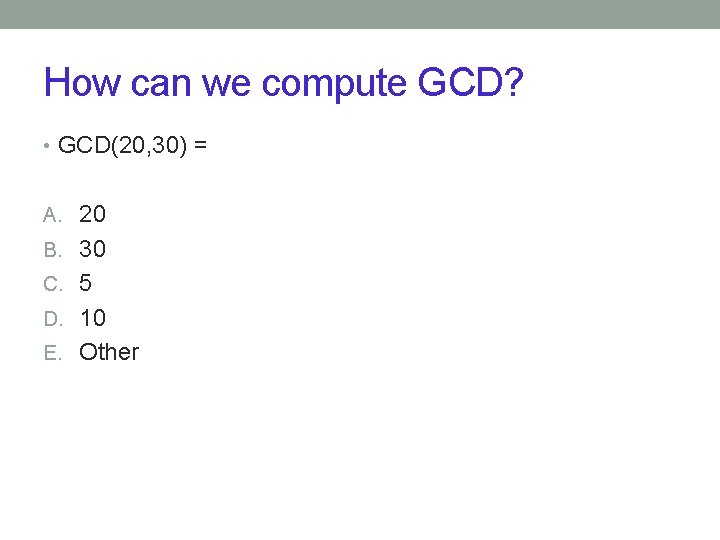 How can we compute GCD?

• GCD(20,30) =

A. 20
B. 30
C. 5
D. 10
E. Other